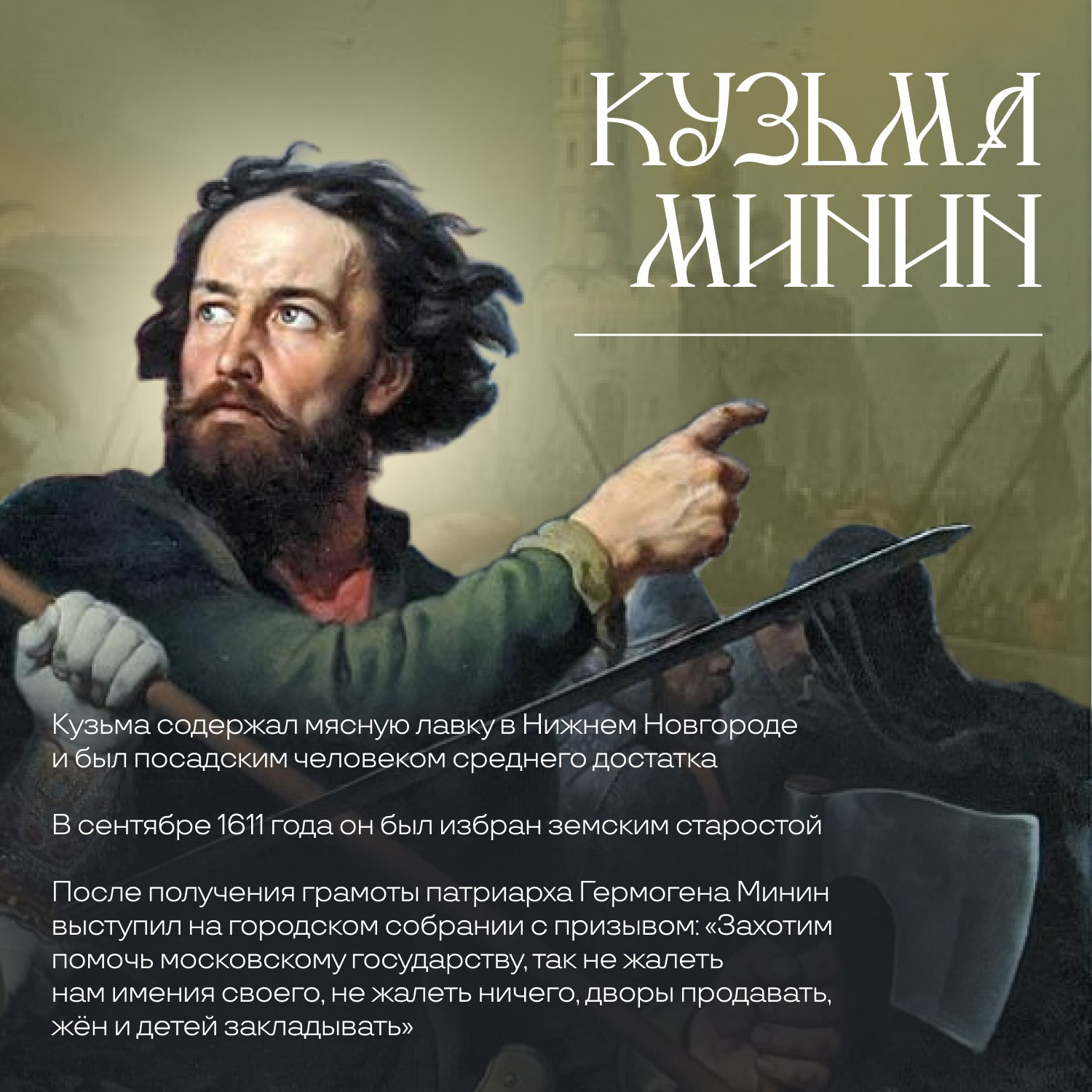 КУЗЬМА МИНИН

Кузьма содержал мясную лавку в Нижнем Новгороде и был посадским человеком среднего достатка

В сентябре 1611 года он был избран земским старостой

После получения грамоты патриарха Гермогена Минин выступил на городском собрании с призывом: «Захотим помочь московскому государству, так не жалеть нам имения своего, не жалеть ничего, дворы продавать, жён и детей закладывать»